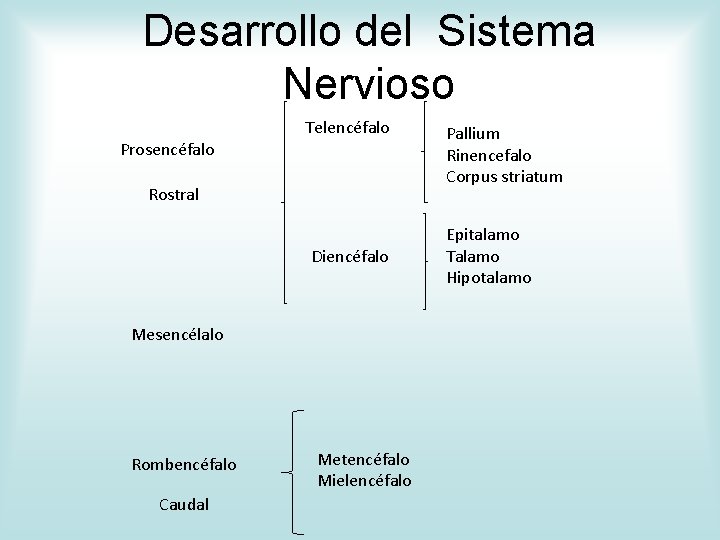 Desarrollo del Sistema Nervioso

Prosencéfalo

Rostral

Telencéfalo

Pallium
Rinencefalo
Corpus striatum

Diencéfalo

Epitalamo
Talamo
Hipotalamo

Mesencélalo

Rombencéfalo

Caudal

Metencéfalo
Mielencéfalo